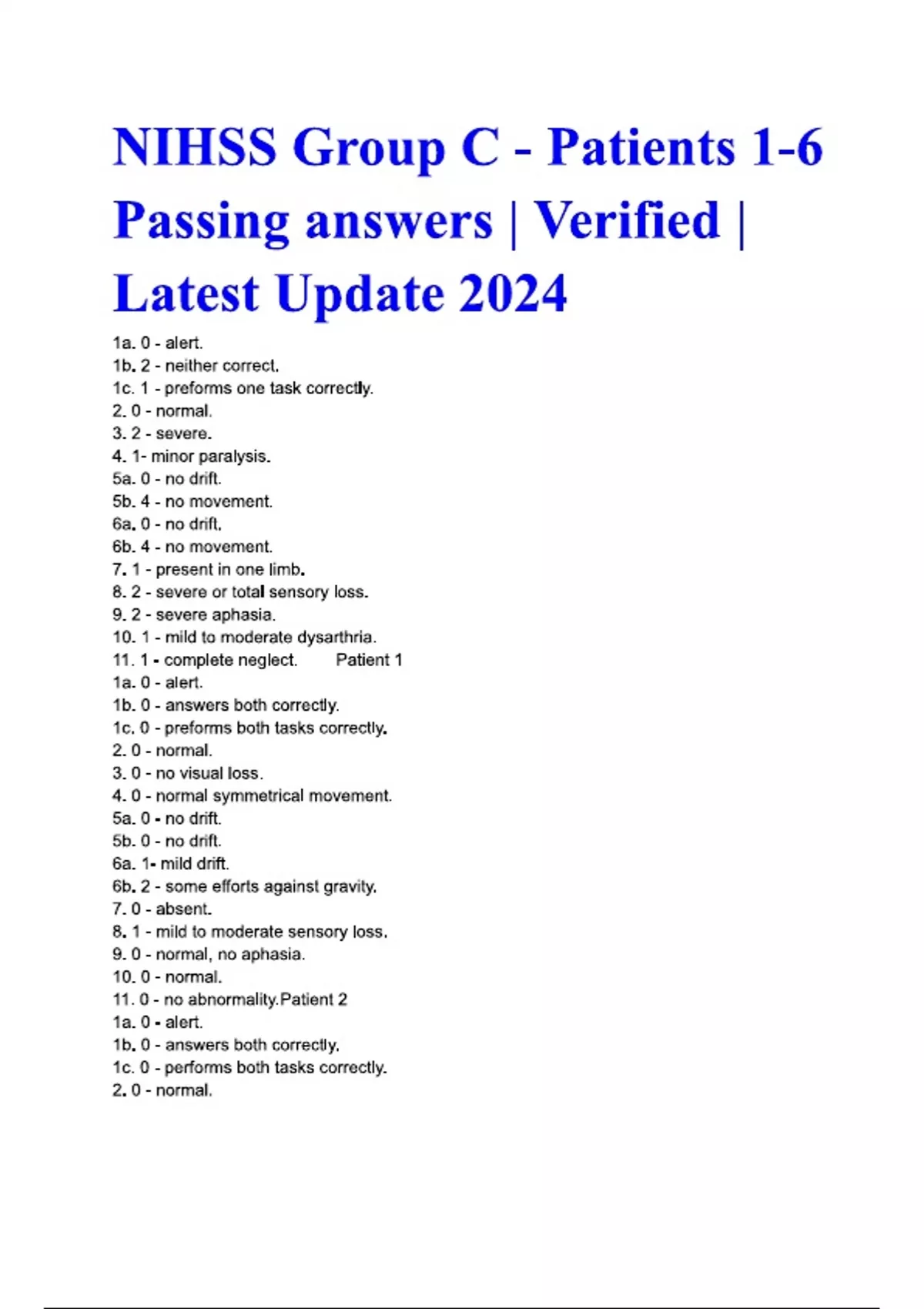 NIHSS Group C - Patients 1-6 Passing answers | Verified | Latest Update 2024

1a. 0 - alert.
1b. 2 - neither correct.
1c. 1 - preforms one task correctly.
2. 0 - normal.
3. 2 - severe.
4. 1- minor paralysis.
5a. 0 - no drift.
5b. 4 - no movement.
6a. 0 - no drift.
6b. 4 - no movement.
7. 1 - present in one limb.
8. 2 - severe or total sensory loss.
9. 2 - severe aphasia.
10. 1 - mild to moderate dysarthria.
11. 1 - complete neglect.    Patient 1
1a. 0 - alert.
1b. 0 - answers both correctly.
1c. 0 - preforms both tasks correctly.
2. 0 - normal.
3. 0 - no visual loss.
4. 0 - normal symmetrical movement.
5a. 0 - no drift.
5b. 0 - no drift.
6a. 1- mild drift.
6b. 2 - some efforts against gravity.
7. 0 - absent.
8. 1 - mild to moderate sensory loss.
9. 0 - normal, no aphasia.
10. 0 - normal.
11. 0 - no abnormality.Patient 2
1a. 0 - alert.
1b. 0 - answers both correctly.
1c. 0 - performs both tasks correctly.
2. 0 - normal.